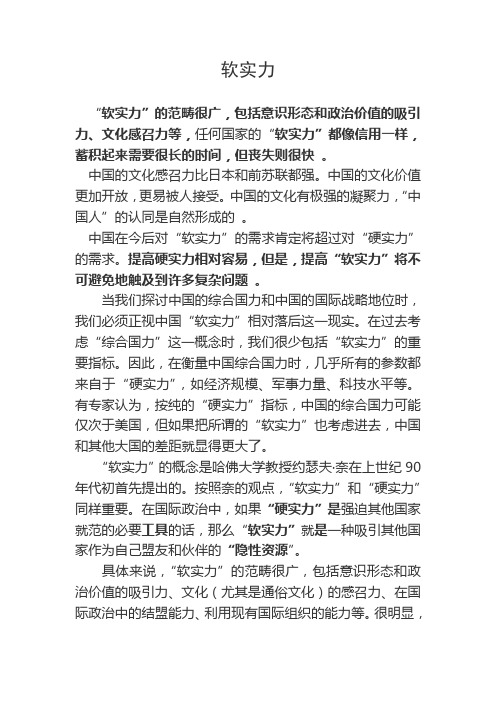 软实力

“软实力”的范畴很广，包括意识形态和政治价值的吸引力、文化感召力等，任何国家的“软实力”都像信用一样，蓄积起来需要很长的时间，但丧失则很快 。

中国的文化感召力比日本和前苏联都强。中国的文化价值更加开放，更易被人接受。中国的文化有极强的凝聚力，“中国人”的认同是自然形成的 。

中国在今后对“软实力”的需求肯定将超过对“硬实力”的需求。提高硬实力相对容易，但是，提高“软实力”将不可避免地触及到许多复杂问题 。

当我们探讨中国的综合国力和中国的国际战略地位时，我们必须正视中国“软实力”相对落后这一现实。在过去考虑“综合国力”这一概念时，我们很少包括“软实力”的重要指标。因此，在衡量中国综合国力时，几乎所有的参数都来自于“硬实力”，如经济规模、军事力量、科技水平等。有专家认为，按纯的“硬实力”指标，中国的综合国力可能仅次于美国，但如果把所谓的“软实力”也考虑进去，中国和其他大国的差距就显得更大了。

“软实力”的概念是哈佛大学教授约瑟夫·奈在上世纪 90 年代初首先提出的。按照奈的观点，“软实力”和“硬实力”同样重要。在国际政治中，如果“硬实力”是强迫其他国家就范的必要工具的话，那么“软实力”就是一种吸引其他国家作为自己盟友和伙伴的“隐性资源”。

具体来说，“软实力”的范畴很广，包括意识形态和政治价值的吸引力、文化（尤其是通俗文化）的感召力、在国际政治中的结盟能力、利用现有国际组织的能力等。很明显，